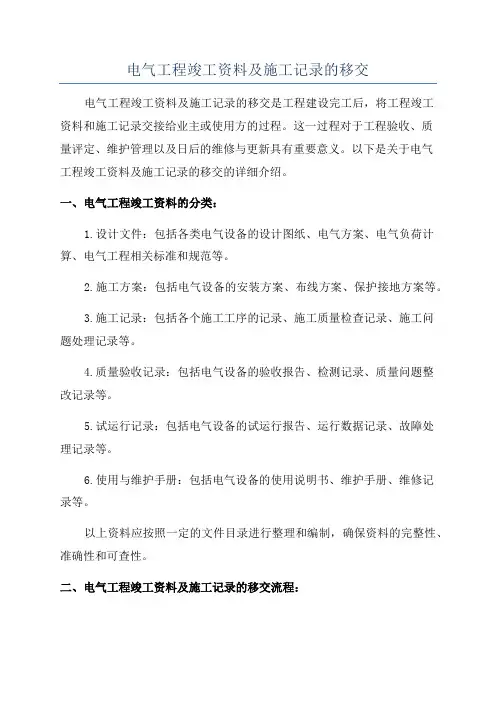 电气工程竣工资料及施工记录的移交

电气工程竣工资料及施工记录的移交是工程建设完工后，将工程竣工资料和施工记录交接给业主或使用方的过程。这一过程对于工程验收、质量评定、维护管理以及日后的维修与更新具有重要意义。以下是关于电气工程竣工资料及施工记录的移交的详细介绍。

一、电气工程竣工资料的分类：

1.设计文件：包括各类电气设备的设计图纸、电气方案、电气负荷计算、电气工程相关标准和规范等。

2.施工方案：包括电气设备的安装方案、布线方案、保护接地方案等。

3.施工记录：包括各个施工工序的记录、施工质量检查记录、施工问题处理记录等。

4.质量验收记录：包括电气设备的验收报告、检测记录、质量问题整改记录等。

5.试运行记录：包括电气设备的试运行报告、运行数据记录、故障处理记录等。

6.使用与维护手册：包括电气设备的使用说明书、维护手册、维修记录等。

以上资料应按照一定的文件目录进行整理和编制，确保资料的完整性、准确性和可查性。

二、电气工程竣工资料及施工记录的移交流程：